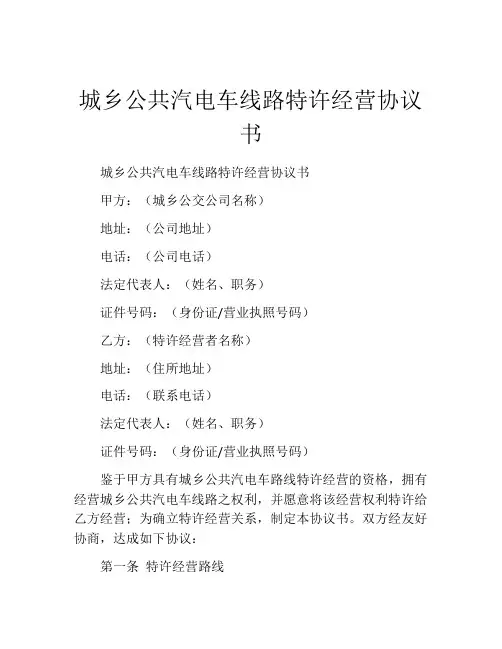 城乡公共汽电车线路特许经营协议书

城乡公共汽电车线路特许经营协议书

甲方：（城乡公交公司名称）

地址：（公司地址）

电话：（公司电话）

法定代表人：（姓名、职务）

证件号码：（身份证/营业执照号码）

乙方：（特许经营者名称）

地址：（住所地址）

电话：（联系电话）

法定代表人：（姓名、职务）

证件号码：（身份证/营业执照号码）

鉴于甲方具有城乡公共汽电车路线特许经营的资格，拥有经营城乡公共汽电车线路之权利，并愿意将该经营权利特许给乙方经营；为确立特许经营关系，制定本协议书。双方经友好协商，达成如下协议：

第一条 特许经营路线